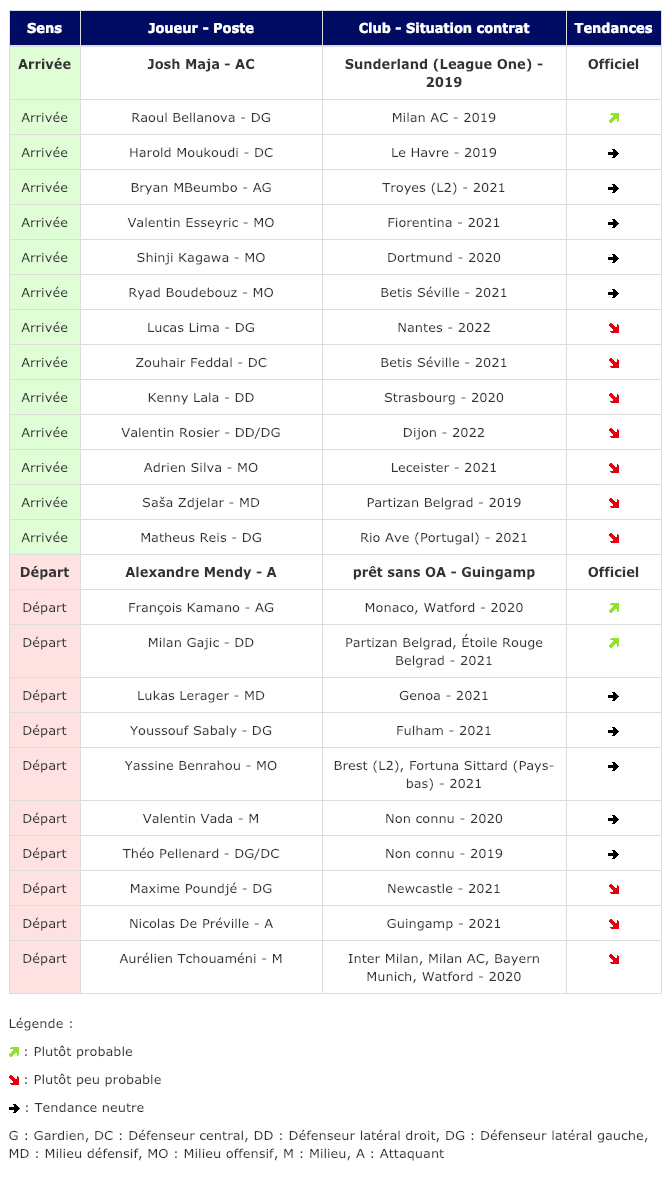 | Sens | Joueur - Poste | Club - Situation contrat | Tendances |
|---|---|---|---|
| Arrivée | Josh Maja - AC | Sunderland (League One) - 2019 | Officiel |
| Arrivée | Raoul Bellanova - DG | Milan AC - 2019 | ↗ |
| Arrivée | Harold Moukoudi - DC | Le Havre - 2019 | → |
| Arrivée | Bryan MBeumbo - AG | Troyes (L2) - 2021 | → |
| Arrivée | Valentin Esseyric - MO | Fiorentina - 2021 | → |
| Arrivée | Shinji Kagawa - MO | Dortmund - 2020 | → |
| Arrivée | Ryad Boudebouz - MO | Betis Séville - 2021 | → |
| Arrivée | Lucas Lima - DG | Nantes - 2022 | ↘ |
| Arrivée | Zouhair Feddal - DC | Betis Séville - 2021 | ↘ |
| Arrivée | Kenny Lala - DD | Strasbourg - 2020 | ↘ |
| Arrivée | Valentin Rosier - DD/DG | Dijon - 2022 | ↘ |
| Arrivée | Adrien Silva - MO | Leceister - 2021 | ↘ |
| Arrivée | Saša Zdjelar - MD | Partizan Belgrad - 2019 | ↘ |
| Arrivée | Matheus Reis - DG | Rio Ave (Portugal) - 2021 | ↘ |
| Départ | Alexandre Mendy - A | prêt sans OA - Guingamp | Officiel |
| Départ | François Kamano - AG | Monaco, Watford - 2020 | ↗ |
| Départ | Milan Gajic - DD | Partizan Belgrad, Étoile Rouge Belgrad - 2021 | ↗ |
| Départ | Lukas Lerager - MD | Genoa - 2021 | → |
| Départ | Youssouf Sabaly - DG | Fulham - 2021 | → |
| Départ | Yassine Benrahou - MO | Brest (L2), Fortuna Sittard (Pays-bas) - 2021 | → |
| Départ | Valentin Vada - M | Non connu - 2020 | → |
| Départ | Théo Pellenard - DG/DC | Non connu - 2019 | → |
| Départ | Maxime Poundjé - DG | Newcastle - 2021 | ↘ |
| Départ | Nicolas De Préville - A | Guingamp - 2021 | ↘ |
| Départ | Aurélien Tchouaméni - M | Inter Milan, Milan AC, Bayern Munich, Watford - 2020 | ↘ |

Légende :

↗ : Plutôt probable

↘ : Plutôt peu probable

→ : Tendance neutre

G : Gardien, DC : Défenseur central, DD : Défenseur latéral droit, DG : Défenseur latéral gauche, MD : Milieu défensif, MO : Milieu offensif, M : Milieu, A : Attaquant